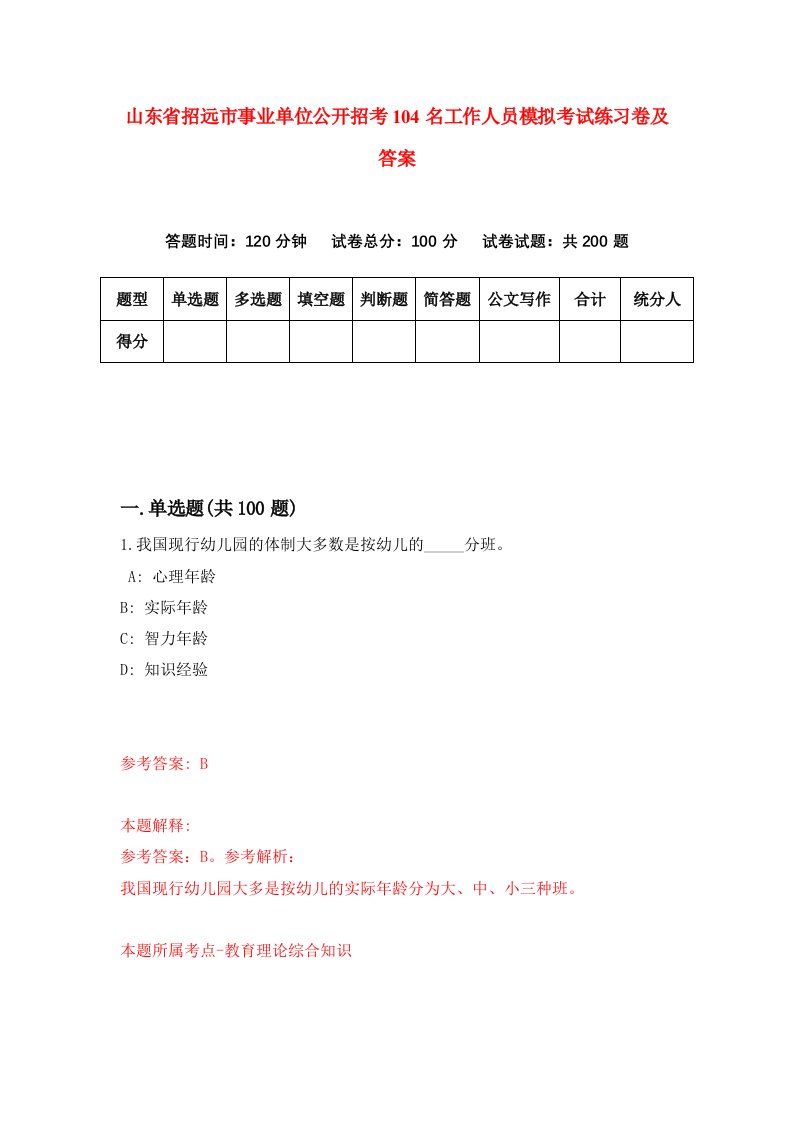 山东省招远市事业单位公开招考104名工作人员模拟考试练习卷及答案

答题时间：120分钟　试卷总分：100分　试卷试题：共200题

| 题型 | 单选题 | 多选题 | 填空题 | 判断题 | 简答题 | 公文写作 | 合计 | 统分人 |
|---|---|---|---|---|---|---|---|---|
| 得分 |  |  |  |  |  |  |  |  |

一.单选题(共100题)

1.我国现行幼儿园的体制大多数是按幼儿的_____分班。
A: 心理年龄
B: 实际年龄
C: 智力年龄
D: 知识经验

参考答案: B

本题解释:
参考答案：B。参考解析：
我国现行幼儿园大多是按幼儿的实际年龄分为大、中、小三种班。

本题所属考点-教育理论综合知识